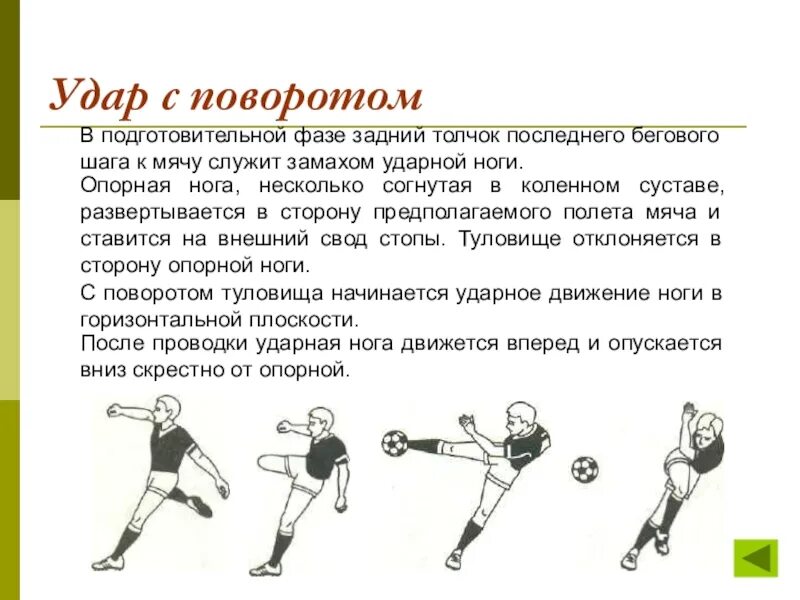 Удар с поворотом

В подготовительной фазе задний толчок последнего бегового шага к мячу служит замахом ударной ноги.

Опорная нога, несколько согнутая в коленном суставе, развертывается в сторону предполагаемого полета мяча и ставится на внешний свод стопы. Туловище отклоняется в сторону опорной ноги.

С поворотом туловища начинается ударное движение ноги в горизонтальной плоскости.

После проводки ударная нога движется вперед и опускается вниз скрестно от опорной.